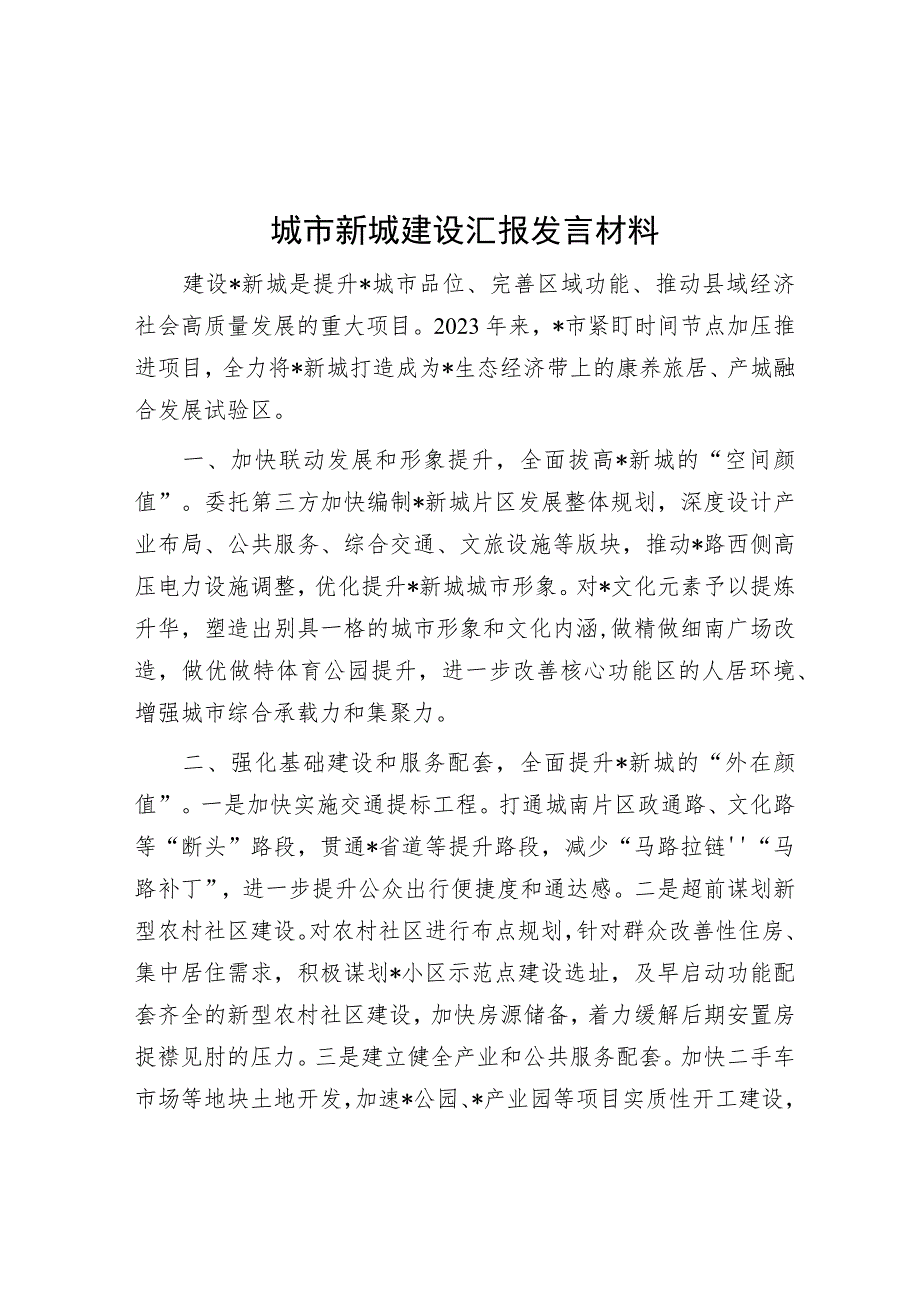 城市新城建设汇报发言材料

建设*新城是提升*城市品位、完善区域功能、推动县域经济社会高质量发展的重大项目。2023年来，*市紧盯时间节点加压推进项目，全力将*新城打造成为*生态经济带上的康养旅居、产城融合发展试验区。

一、加快联动发展和形象提升，全面拔高*新城的“空间颜值”。委托第三方加快编制*新城片区发展整体规划，深度设计产业布局、公共服务、综合交通、文旅设施等版块，推动*路西侧高压电力设施调整，优化提升*新城城市形象。对*文化元素予以提炼升华，塑造出别具一格的城市形象和文化内涵，做精做细南广场改造，做优做特体育公园提升，进一步改善核心功能区的人居环境、增强城市综合承载力和集聚力。

二、强化基础建设和服务配套，全面提升*新城的“外在颜值”。一是加快实施交通提标工程。打通城南片区政通路、文化路等“断头”路段，贯通*省道等提升路段，减少“马路拉链''“马路补丁”，进一步提升公众出行便捷度和通达感。二是超前谋划新型农村社区建设。对农村社区进行布点规划，针对群众改善性住房、集中居住需求，积极谋划*小区示范点建设选址，及早启动功能配套齐全的新型农村社区建设，加快房源储备，着力缓解后期安置房捉襟见肘的压力。三是建立健全产业和公共服务配套。加快二手车市场等地块土地开发，加速*公园、*产业园等项目实质性开工建设，